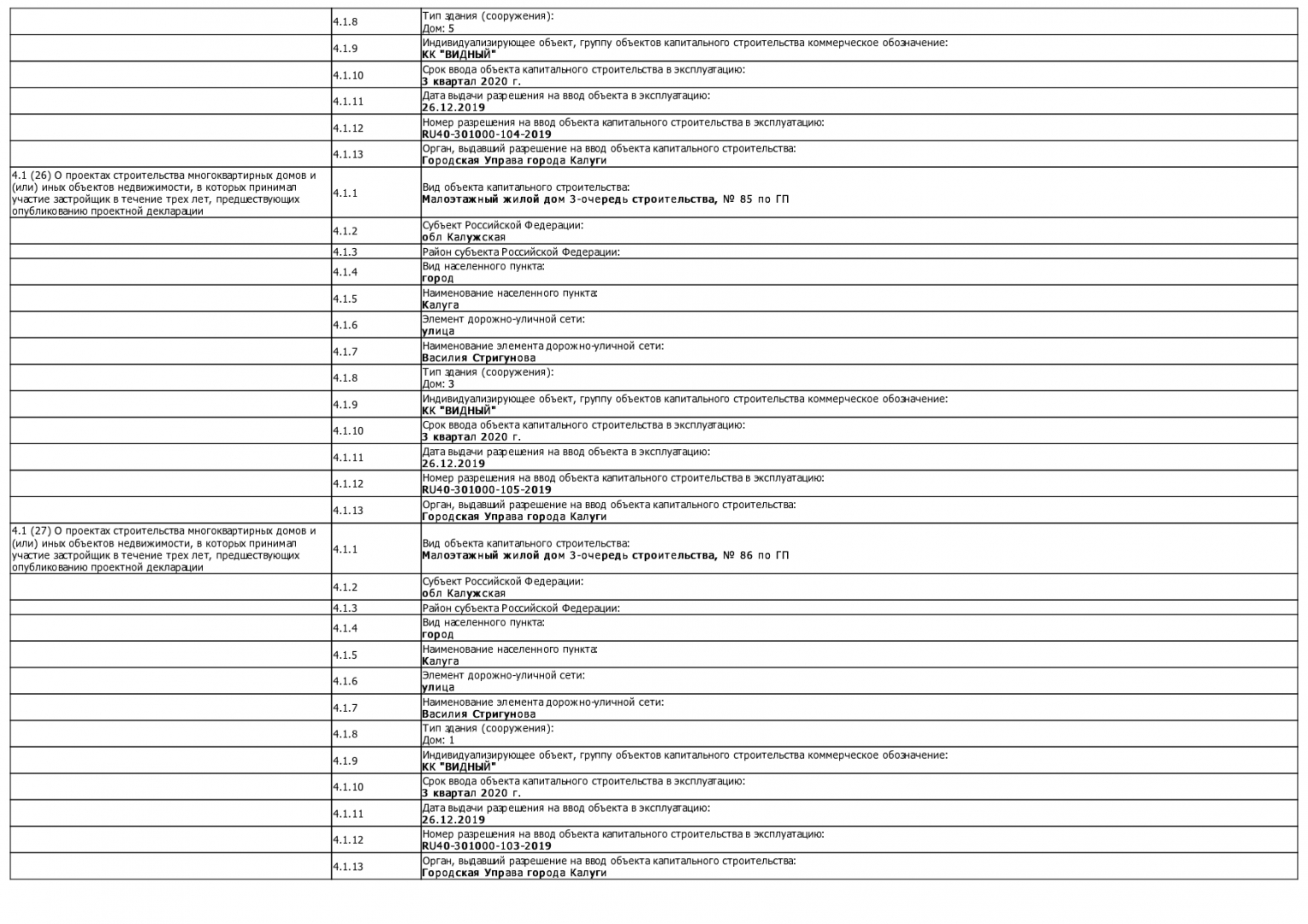 | | | |
|---|---|---|
| | 4.1.8 | Тип здания (сооружения): Дом: 5 |
| | 4.1.9 | Индивидуализирующее объект, группу объектов капитального строительства коммерческое обозначение: КК "ВИДНЫЙ" |
| | 4.1.10 | Срок ввода объекта капитального строительства в эксплуатацию: 3 квартал 2020 г. |
| | 4.1.11 | Дата выдачи разрешения на ввод объекта в эксплуатацию: 26.12.2019 |
| | 4.1.12 | Номер разрешения на ввод объекта капитального строительства в эксплуатацию: RU40-301000-104-2019 |
| | 4.1.13 | Орган, выдавший разрешение на ввод объекта капитального строительства: Городская Управа города Калуги |
| 4.1 (26) О проектах строительства многоквартирных домов и (или) иных объектов недвижимости, в которых принимал участие застройщик в течение трех лет, предшествующих опубликованию проектной декларации | 4.1.1 | Вид объекта капитального строительства: Малоэтажный жилой дом 3-очередь строительства, № 85 по ГП |
| | 4.1.2 | Субъект Российской Федерации: обл Калужская |
| | 4.1.3 | Район субъекта Российской Федерации: |
| | 4.1.4 | Вид населенного пункта: город |
| | 4.1.5 | Наименование населенного пункта: Калуга |
| | 4.1.6 | Элемент дорожно-уличной сети: улица |
| | 4.1.7 | Наименование элемента дорожно-уличной сети: Василия Стригунова |
| | 4.1.8 | Тип здания (сооружения): Дом: 3 |
| | 4.1.9 | Индивидуализирующее объект, группу объектов капитального строительства коммерческое обозначение: КК "ВИДНЫЙ" |
| | 4.1.10 | Срок ввода объекта капитального строительства в эксплуатацию: 3 квартал 2020 г. |
| | 4.1.11 | Дата выдачи разрешения на ввод объекта в эксплуатацию: 26.12.2019 |
| | 4.1.12 | Номер разрешения на ввод объекта капитального строительства в эксплуатацию: RU40-301000-105-2019 |
| | 4.1.13 | Орган, выдавший разрешение на ввод объекта капитального строительства: Городская Управа города Калуги |
| 4.1 (27) О проектах строительства многоквартирных домов и (или) иных объектов недвижимости, в которых принимал участие застройщик в течение трех лет, предшествующих опубликованию проектной декларации | 4.1.1 | Вид объекта капитального строительства: Малоэтажный жилой дом 3-очередь строительства, № 86 по ГП |
| | 4.1.2 | Субъект Российской Федерации: обл Калужская |
| | 4.1.3 | Район субъекта Российской Федерации: |
| | 4.1.4 | Вид населенного пункта: город |
| | 4.1.5 | Наименование населенного пункта: Калуга |
| | 4.1.6 | Элемент дорожно-уличной сети: улица |
| | 4.1.7 | Наименование элемента дорожно-уличной сети: Василия Стригунова |
| | 4.1.8 | Тип здания (сооружения): Дом: 1 |
| | 4.1.9 | Индивидуализирующее объект, группу объектов капитального строительства коммерческое обозначение: КК "ВИДНЫЙ" |
| | 4.1.10 | Срок ввода объекта капитального строительства в эксплуатацию: 3 квартал 2020 г. |
| | 4.1.11 | Дата выдачи разрешения на ввод объекта в эксплуатацию: 26.12.2019 |
| | 4.1.12 | Номер разрешения на ввод объекта капитального строительства в эксплуатацию: RU40-301000-103-2019 |
| | 4.1.13 | Орган, выдавший разрешение на ввод объекта капитального строительства: Городская Управа города Калуги |